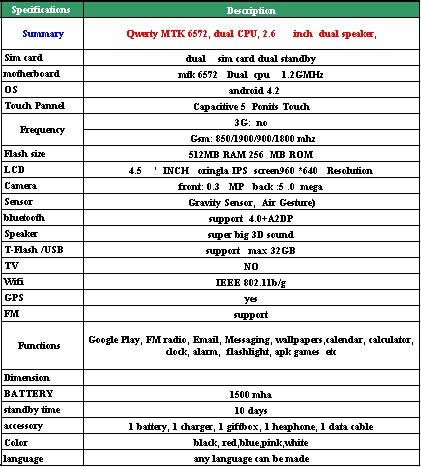 | Specifications | Description |
|---|---|
| Summary | Qwerty MTK 6572, dual CPU, 2.6 inch dual speaker, |
| Sim card | dual sim card dual standby |
| motherboard | mtk 6572 Dual cpu 1.2GMHz |
| OS | android 4.2 |
| Touch Pannel | Capacitive 5 Ponits Touch |
| Frequency | 3G: no |
| | Gsm: 850/1900/900/1800 mhz |
| Flash size | 512MB RAM 256 MB ROM |
| LCD | 4.5 ' INCH oringla IPS screen960 *640 Resolution |
| Camera | front: 0.3 MP back :5 .0 mega |
| Sensor | Gravity Sensor, Air Gesture) |
| bluetooth | support 4.0+A2DP |
| Speaker | super big 3D sound |
| T-Flash /USB | support max 32GB |
| TV | NO |
| Wifi | IEEE 802.11b/g |
| GPS | yes |
| FM | support |
| Functions | Google Play, FM radio, Email, Messaging, wallpapers,calendar, calculator, clock, alarm, flashlight, apk games etc |
| Dimension | |
| BATTERY | 1500 mha |
| standby time | 10 days |
| accessory | 1 battery, 1 charger, 1 giftbox, 1 heaphone, 1 data cable |
| Color | black, red,blue,pink,white |
| language | any language can be made |